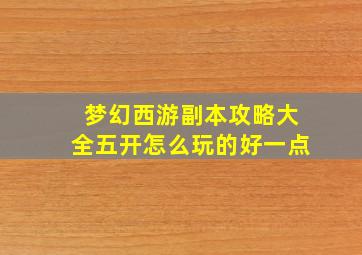 梦幻西游副本攻略大全五开怎么玩的好一点